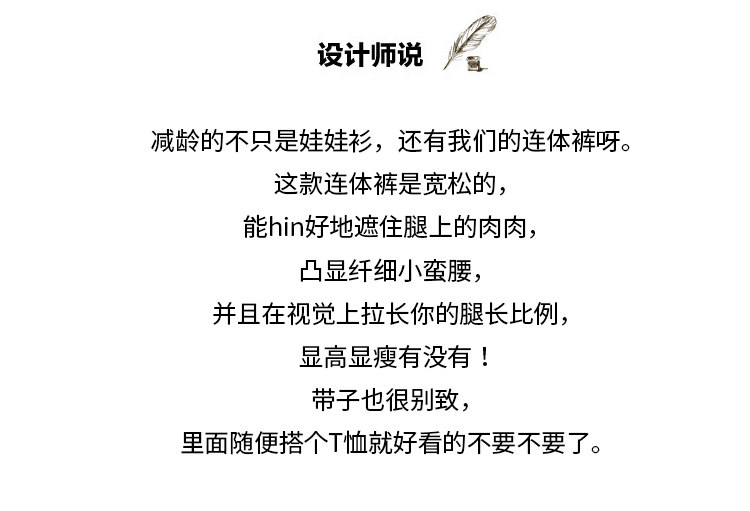 设计师说

减龄的不只是娃娃衫，还有我们的连体裤呀。

这款连体裤是宽松的，

能hin好地遮住腿上的肉肉，

凸显纤细小蛮腰，

并且在视觉上拉长你的腿长比例，

显高显瘦有没有！

带子也很别致，

里面随便搭个T恤就好看的不要不要了。